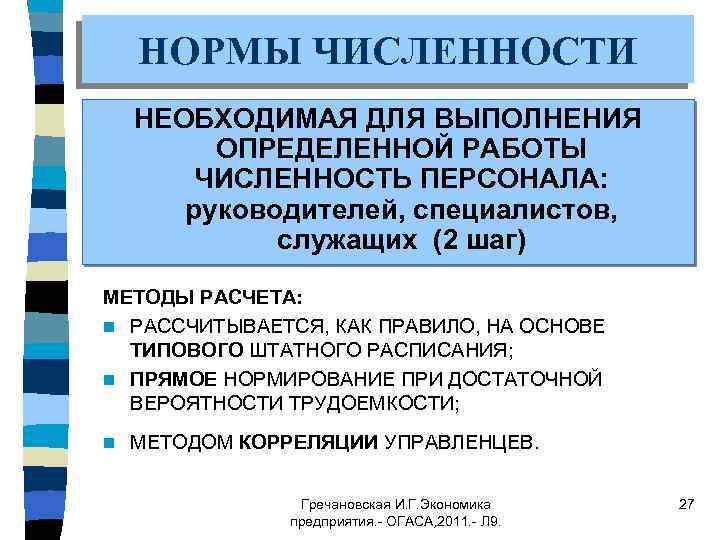 НОРМЫ ЧИСЛЕННОСТИ

НЕОБХОДИМАЯ ДЛЯ ВЫПОЛНЕНИЯ ОПРЕДЕЛЕННОЙ РАБОТЫ ЧИСЛЕННОСТЬ ПЕРСОНАЛА: руководителей, специалистов, служащих (2 шаг)

МЕТОДЫ РАСЧЕТА:

РАССЧИТЫВАЕТСЯ, КАК ПРАВИЛО, НА ОСНОВЕ ТИПОВОГО ШТАТНОГО РАСПИСАНИЯ;

ПРЯМОЕ НОРМИРОВАНИЕ ПРИ ДОСТАТОЧНОЙ ВЕРОЯТНОСТИ ТРУДОЕМКОСТИ;

МЕТОДОМ КОРРЕЛЯЦИИ УПРАВЛЕНЦЕВ.

Гречановская И.Г.Экономика предприятия.- ОГАСА,2011.- Л9.

27